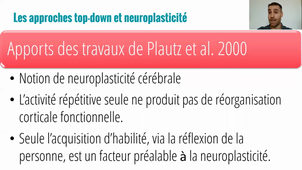 Les approches top-down et neuroplasticité

Apports des travaux de Plautz et al. 2000

• Notion de neuroplasticité cérébrale

• L'activité répétitive seule ne produit pas de réorganisation corticale fonctionnelle.

• Seule l'acquisition d'habilité, via la réflexion de la personne, est un facteur préalable à la neuroplasticité.